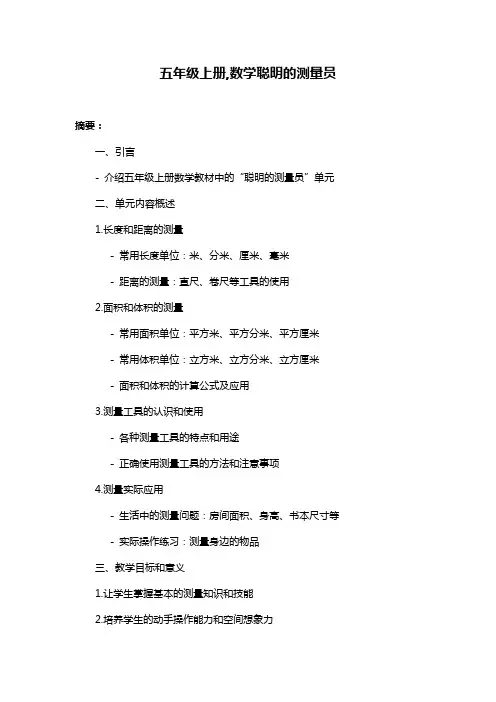 五年级上册,数学聪明的测量员

摘要：

一、引言

- 介绍五年级上册数学教材中的“聪明的测量员”单元

二、单元内容概述

1.长度和距离的测量

- 常用长度单位：米、分米、厘米、毫米

- 距离的测量：直尺、卷尺等工具的使用

2.面积和体积的测量

- 常用面积单位：平方米、平方分米、平方厘米

- 常用体积单位：立方米、立方分米、立方厘米

- 面积和体积的计算公式及应用

3.测量工具的认识和使用

- 各种测量工具的特点和用途

- 正确使用测量工具的方法和注意事项

4.测量实际应用

- 生活中的测量问题：房间面积、身高、书本尺寸等

- 实际操作练习：测量身边的物品

三、教学目标和意义

1.让学生掌握基本的测量知识和技能

2.培养学生的动手操作能力和空间想象力